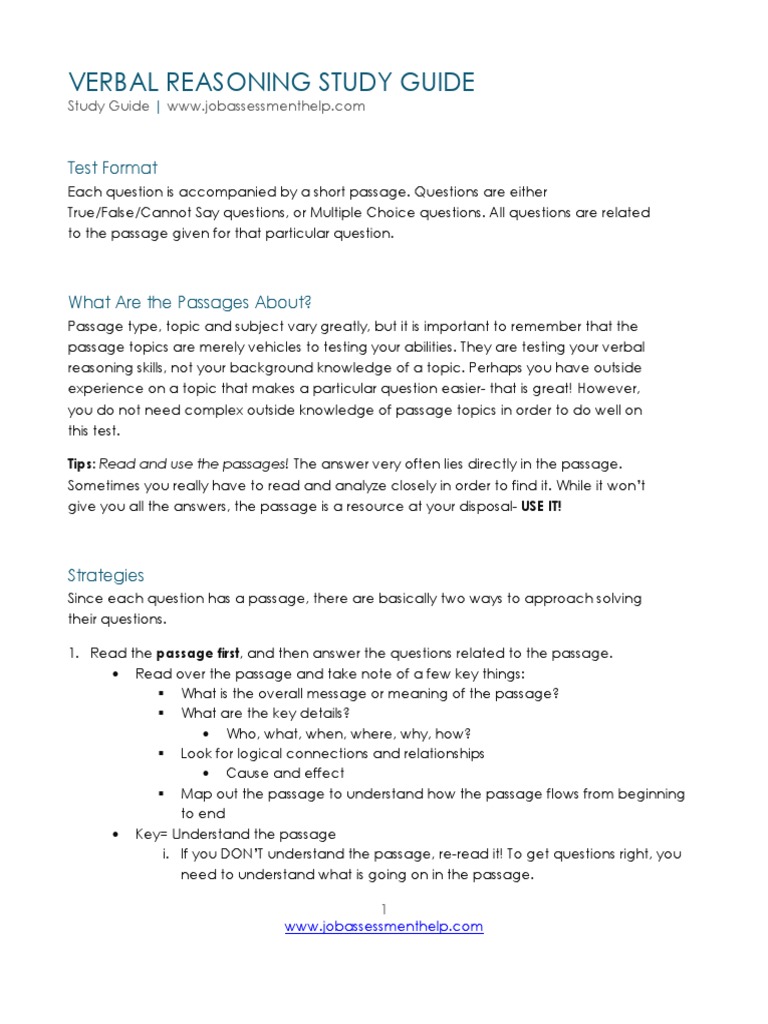 VERBAL REASONING STUDY GUIDE
Study Guide | www.jobassessmenthelp.com

Test Format
Each question is accompanied by a short passage. Questions are either True/False/Cannot Say questions, or Multiple Choice questions. All questions are related to the passage given for that particular question.

What Are the Passages About?
Passage type, topic and subject vary greatly, but it is important to remember that the passage topics are merely vehicles to testing your abilities. They are testing your verbal reasoning skills, not your background knowledge of a topic. Perhaps you have outside experience on a topic that makes a particular question easier- that is great! However, you do not need complex outside knowledge of passage topics in order to do well on this test.

Tips: Read and use the passages! The answer very often lies directly in the passage. Sometimes you really have to read and analyze closely in order to find it. While it won't give you all the answers, the passage is a resource at your disposal- USE IT!

Strategies
Since each question has a passage, there are basically two ways to approach solving their questions.

1. Read the passage first, and then answer the questions related to the passage.
• Read over the passage and take note of a few key things:
▪ What is the overall message or meaning of the passage?
▪ What are the key details?
• Who, what, when, where, why, how?
▪ Look for logical connections and relationships
• Cause and effect
▪ Map out the passage to understand how the passage flows from beginning to end
• Key= Understand the passage
i. If you DON'T understand the passage, re-read it! To get questions right, you need to understand what is going on in the passage.

1
www.jobassessmenthelp.com